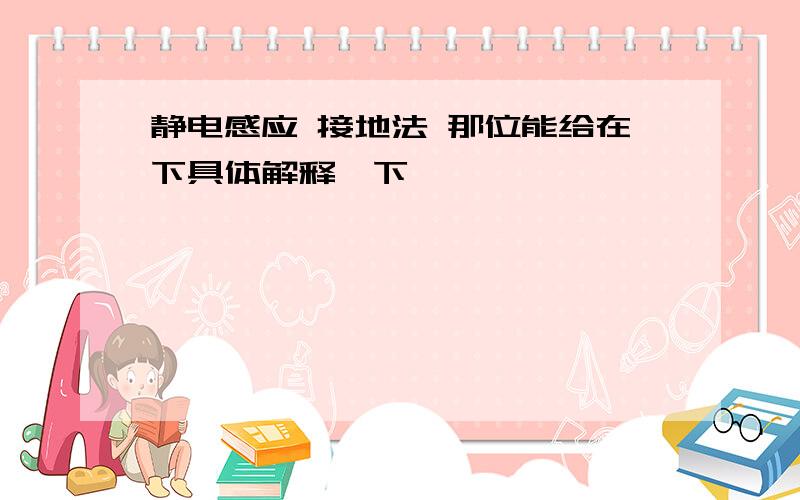 静电感应 接地法 那位能给在下具体解释一下